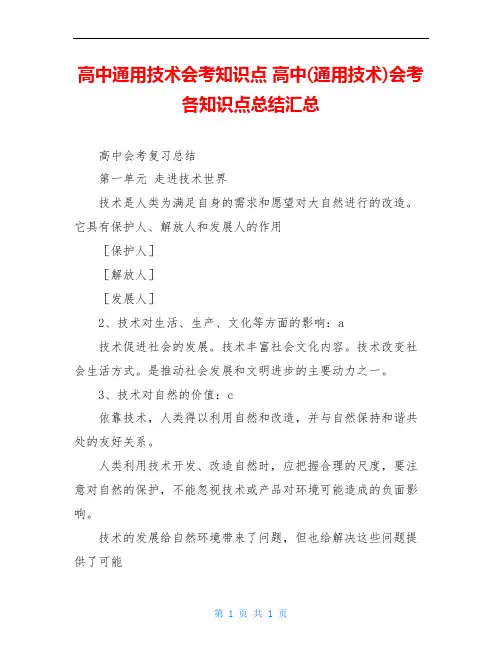 高中通用技术会考知识点 高中(通用技术)会考各知识点总结汇总

高中会考复习总结

第一单元 走进技术世界

技术是人类为满足自身的需求和愿望对大自然进行的改造。它具有保护人、解放人和发展人的作用

［保护人］

［解放人］

［发展人］

2、技术对生活、生产、文化等方面的影响：a

技术促进社会的发展。技术丰富社会文化内容。技术改变社会生活方式。是推动社会发展和文明进步的主要动力之一。

3、技术对自然的价值：c

依靠技术，人类得以利用自然和改造，并与自然保持和谐共处的友好关系。

人类利用技术开发、改造自然时，应把握合理的尺度，要注意对自然的保护，不能忽视技术或产品对环境可能造成的负面影响。

技术的发展给自然环境带来了问题，但也给解决这些问题提供了可能

第 1 页 共 1 页